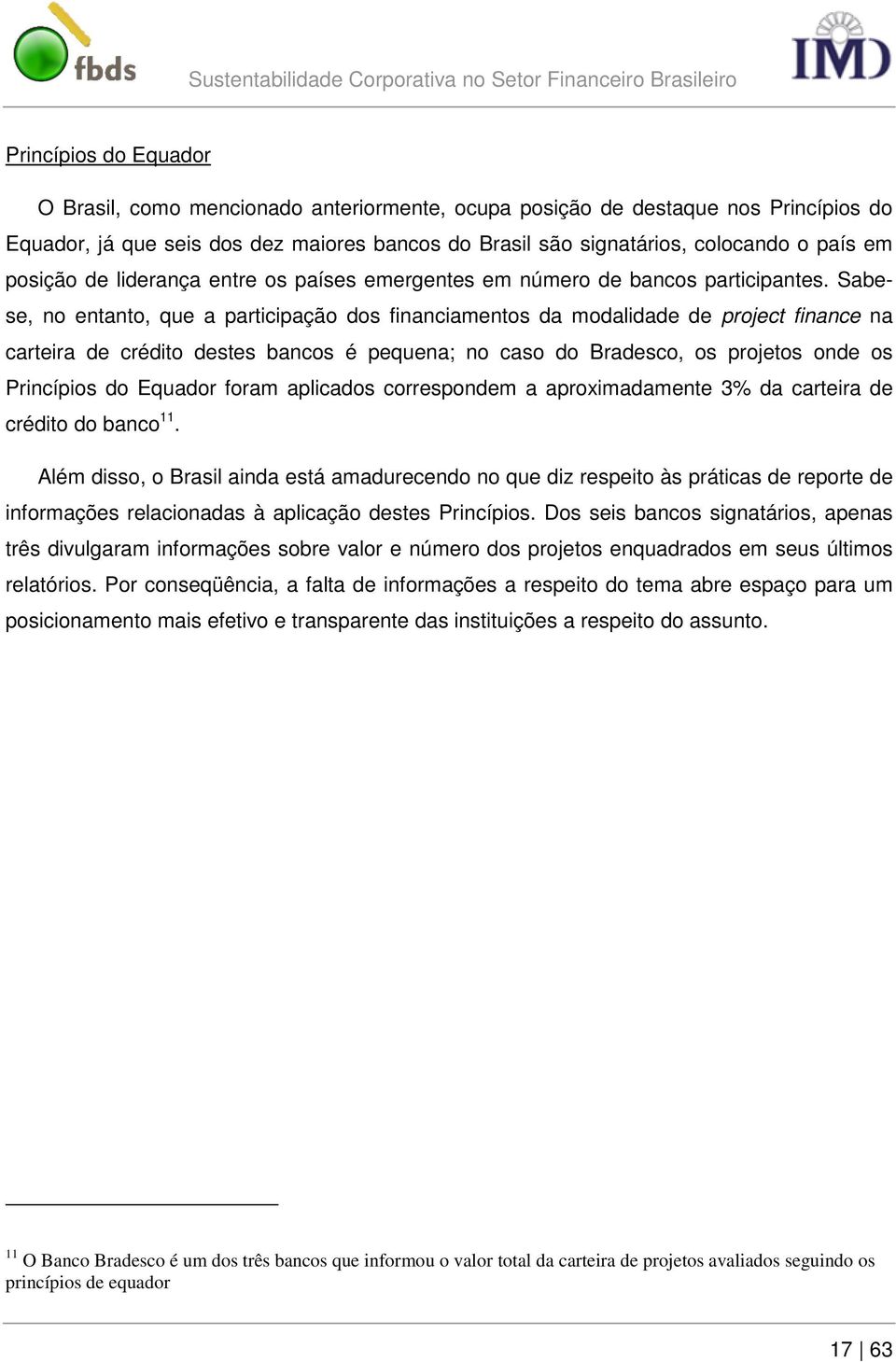 fbds

Sustentabilidade Corporativa no Setor Financeiro Brasileiro

IMD

Princípios do Equador

O Brasil, como mencionado anteriormente, ocupa posição de destaque nos Princípios do Equador, já que seis dos dez maiores bancos do Brasil são signatários, colocando o país em posição de liderança entre os países emergentes em número de bancos participantes. Sabe-se, no entanto, que a participação dos financiamentos da modalidade de project finance na carteira de crédito destes bancos é pequena; no caso do Bradesco, os projetos onde os Princípios do Equador foram aplicados correspondem a aproximadamente 3% da carteira de crédito do banco$^{11}$.

Além disso, o Brasil ainda está amadurecendo no que diz respeito às práticas de reporte de informações relacionadas à aplicação destes Princípios. Dos seis bancos signatários, apenas três divulgaram informações sobre valor e número dos projetos enquadrados em seus últimos relatórios. Por conseqüência, a falta de informações a respeito do tema abre espaço para um posicionamento mais efetivo e transparente das instituições a respeito do assunto.

$^{11}$ O Banco Bradesco é um dos três bancos que informou o valor total da carteira de projetos avaliados seguindo os princípios de equador

17 | 63